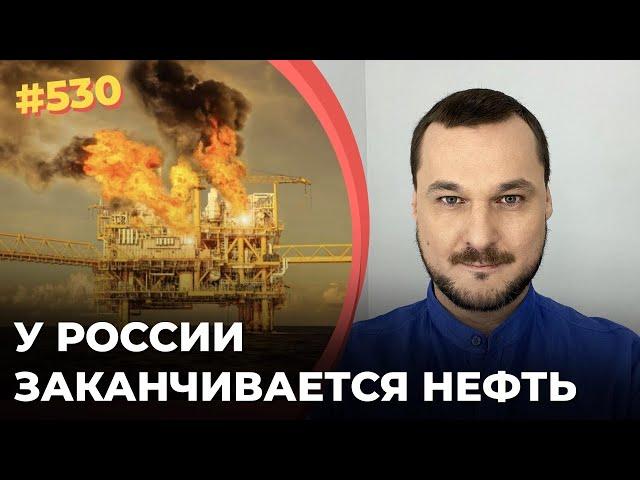 #530

У РОССИИ
ЗАКАНЧИВАЕТСЯ НЕФТЬ